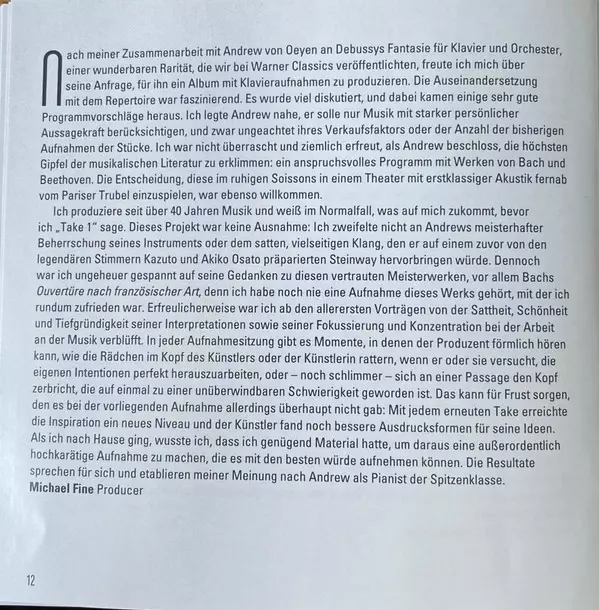 Nach meiner Zusammenarbeit mit Andrew von Oeyen an Debussys Fantasie für Klavier und Orchester, einer wunderbaren Rarität, die wir bei Warner Classics veröffentlichten, freute ich mich über seine Anfrage, für ihn ein Album mit Klavieraufnahmen zu produzieren. Die Auseinandersetzung mit dem Repertoire war faszinierend. Es wurde viel diskutiert, und dabei kamen einige sehr gute Programmvorschläge heraus. Ich legte Andrew nahe, er solle nur Musik mit starker persönlicher Aussagekraft berücksichtigen, und zwar ungeachtet ihres Verkaufsfaktors oder der Anzahl der bisherigen Aufnahmen der Stücke. Ich war nicht überrascht und ziemlich erfreut, als Andrew beschloss, die höchsten Gipfel der musikalischen Literatur zu erklimmen: ein anspruchsvolles Programm mit Werken von Bach und Beethoven. Die Entscheidung, diese im ruhigen Soissons in einem Theater mit erstklassiger Akustik fernab vom Pariser Trubel einzuspielen, war ebenso willkommen.

Ich produziere seit über 40 Jahren Musik und weiß im Normalfall, was auf mich zukommt, bevor ich „Take 1" sage. Dieses Projekt war keine Ausnahme: Ich zweifelte nicht an Andrews meisterhafter Beherrschung seines Instruments oder dem satten, vielseitigen Klang, den er auf einem zuvor von den legendären Stimmern Kazuto und Akiko Osato präparierten Steinway hervorbringen würde. Dennoch war ich ungeheuer gespannt auf seine Gedanken zu diesen vertrauten Meisterwerken, vor allem Bachs Ouvertüre nach französischer Art, denn ich habe noch nie eine Aufnahme dieses Werks gehört, mit der ich rundum zufrieden war. Erfreulicherweise war ich ab den allerersten Vorträgen von der Sattheit, Schönheit und Tiefgründigkeit seiner Interpretationen sowie seiner Fokussierung und Konzentration bei der Arbeit an der Musik verblüfft. In jeder Aufnahmesitzung gibt es Momente, in denen der Produzent förmlich hören kann, wie die Rädchen im Kopf des Künstlers oder der Künstlerin rattern, wenn er oder sie versucht, die eigenen Intentionen perfekt herauszuarbeiten, oder – noch schlimmer – sich an einer Passage den Kopf zerbricht, die auf einmal zu einer unüberwindbaren Schwierigkeit geworden ist. Das kann für Frust sorgen, den es bei der vorliegenden Aufnahme allerdings überhaupt nicht gab: Mit jedem erneuten Take erreichte die Inspiration ein neues Niveau und der Künstler fand noch bessere Ausdrucksformen für seine Ideen. Als ich nach Hause ging, wusste ich, dass ich genügend Material hatte, um daraus eine außerordentlich hochkarätige Aufnahme zu machen, die es mit den besten würde aufnehmen können. Die Resultate sprechen für sich und etablieren meiner Meinung nach Andrew als Pianist der Spitzenklasse.
Michael Fine Producer

12